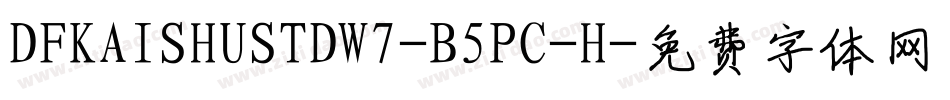 DFKAISHUSTDW7-B5PC-H-免费字体网